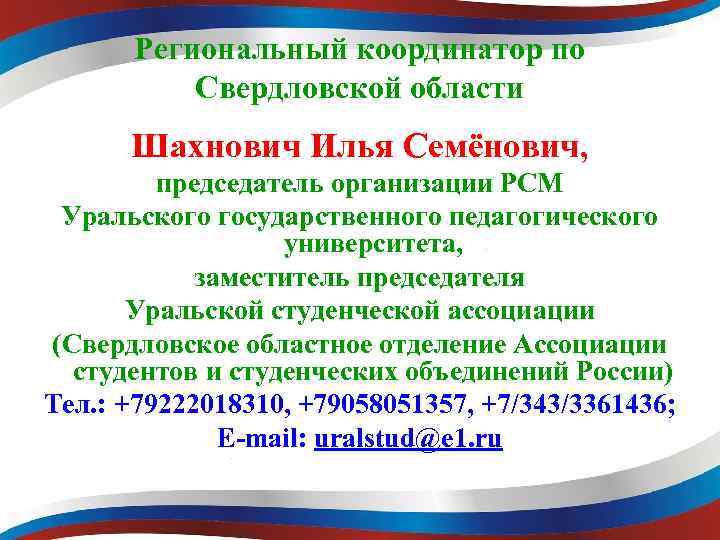 Региональный координатор по Свердловской области

Шахнович Илья Семёнович,

председатель организации РСМ Уральского государственного педагогического университета,

заместитель председателя Уральской студенческой ассоциации

(Свердловское областное отделение Ассоциации студентов и студенческих объединений России)

Тел.: +79222018310, +79058051357, +7/343/3361436;

E-mail: uralstud@e1.ru